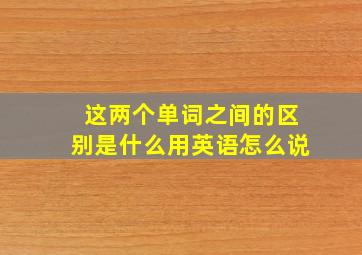 这两个单词之间的区别是什么用英语怎么说